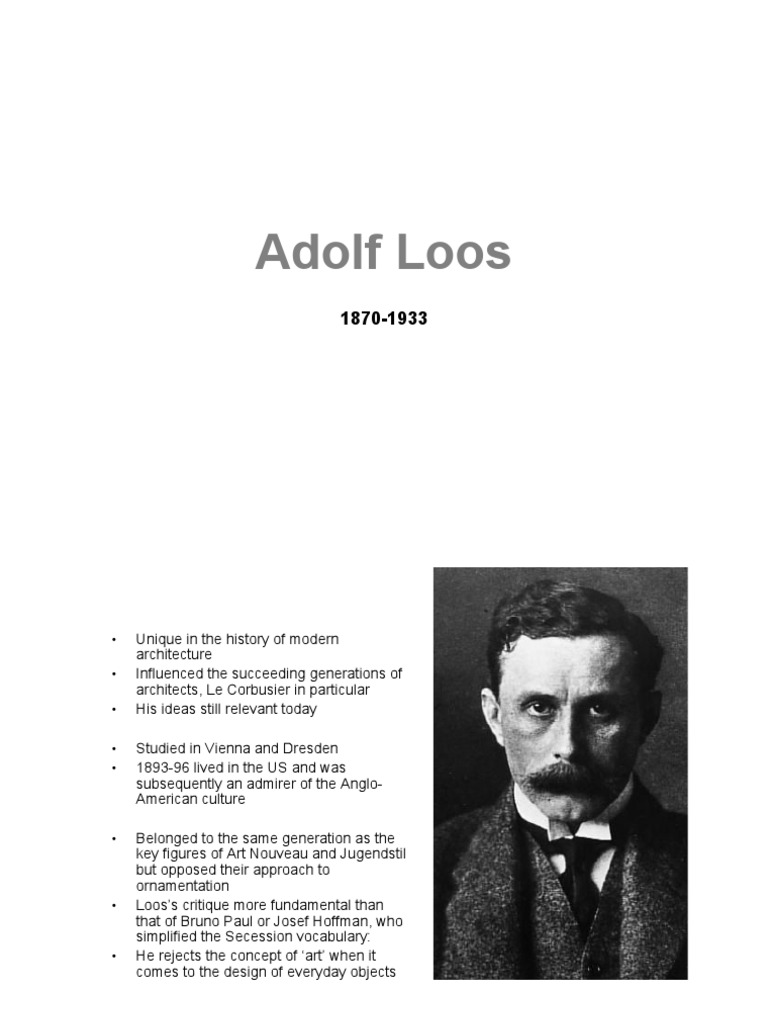 Adolf Loos

1870-1933

• Unique in the history of modern architecture
• Influenced the succeeding generations of architects, Le Corbusier in particular
• His ideas still relevant today

• Studied in Vienna and Dresden
• 1893-96 lived in the US and was subsequently an admirer of the Anglo-American culture

• Belonged to the same generation as the key figures of Art Nouveau and Jugendstil but opposed their approach to ornamentation
• Loos's critique more fundamental than that of Bruno Paul or Josef Hoffman, who simplified the Secession vocabulary:
• He rejects the concept of 'art' when it comes to the design of everyday objects